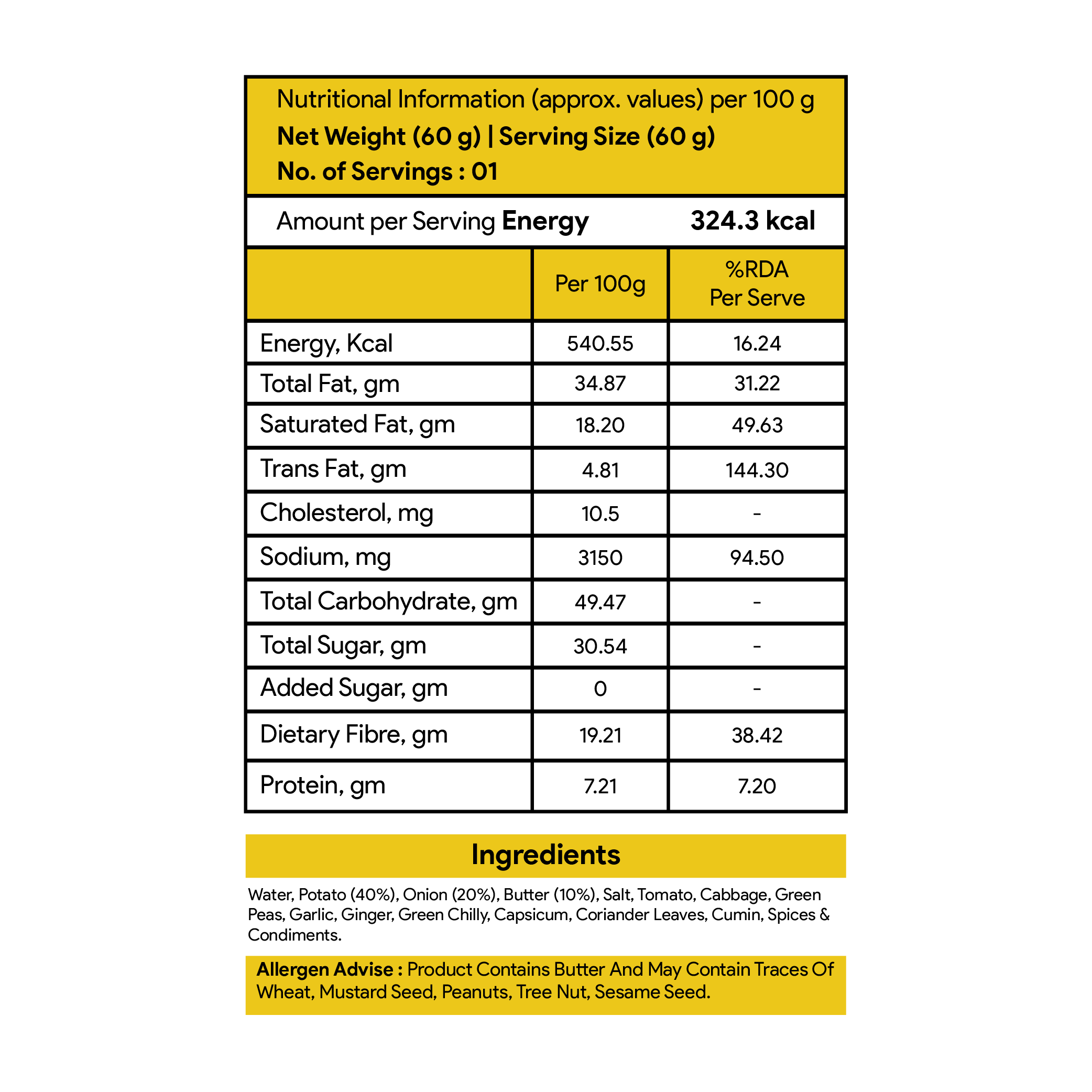 Nutritional Information (approx. values) per 100 g
Net Weight (60 g) | Serving Size (60 g)
No. of Servings : 01

Amount per Serving Energy 324.3 kcal

|  | Per 100g | %RDA Per Serve |
|---|---|---|
| Energy, Kcal | 540.55 | 16.24 |
| Total Fat, gm | 34.87 | 31.22 |
| Saturated Fat, gm | 18.20 | 49.63 |
| Trans Fat, gm | 4.81 | 144.30 |
| Cholesterol, mg | 10.5 | - |
| Sodium, mg | 3150 | 94.50 |
| Total Carbohydrate, gm | 49.47 | - |
| Total Sugar, gm | 30.54 | - |
| Added Sugar, gm | 0 | - |
| Dietary Fibre, gm | 19.21 | 38.42 |
| Protein, gm | 7.21 | 7.20 |

Ingredients

Water, Potato (40%), Onion (20%), Butter (10%), Salt, Tomato, Cabbage, Green Peas, Garlic, Ginger, Green Chilly, Capsicum, Coriander Leaves, Cumin, Spices & Condiments.

Allergen Advise : Product Contains Butter And May Contain Traces Of Wheat, Mustard Seed, Peanuts, Tree Nut, Sesame Seed.